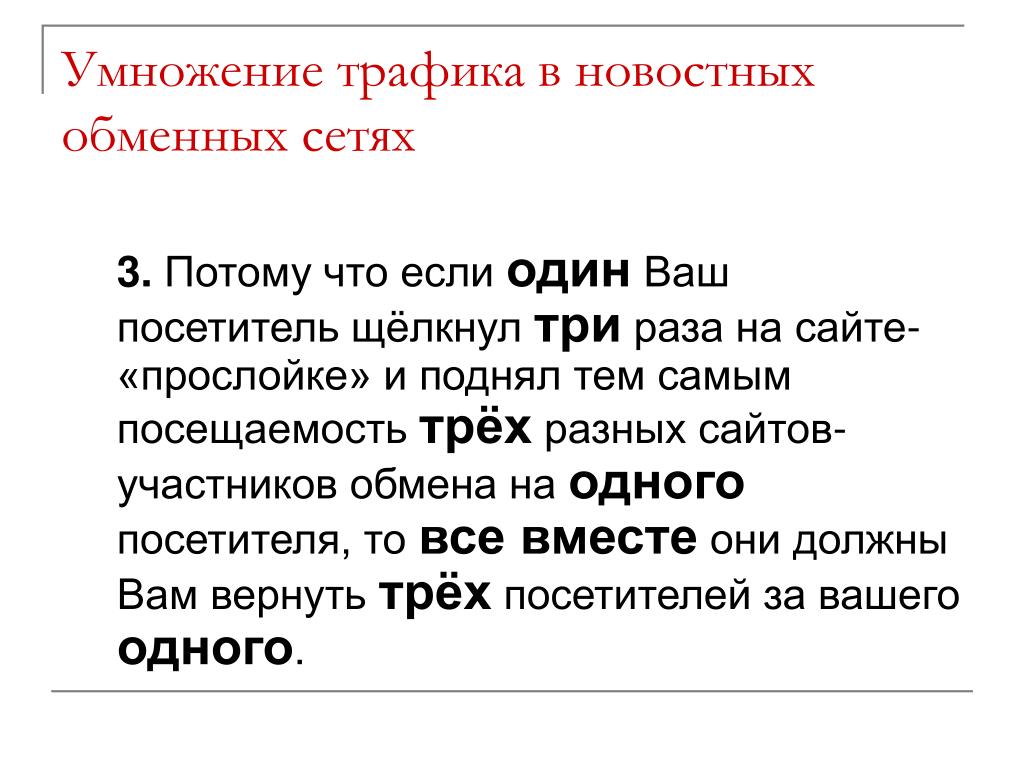 Умножение трафика в новостных обменных сетях

3. Потому что если один Ваш посетитель щёлкнул три раза на сайте-«прослойке» и поднял тем самым посещаемость трёх разных сайтов-участников обмена на одного посетителя, то все вместе они должны Вам вернуть трёх посетителей за вашего одного.